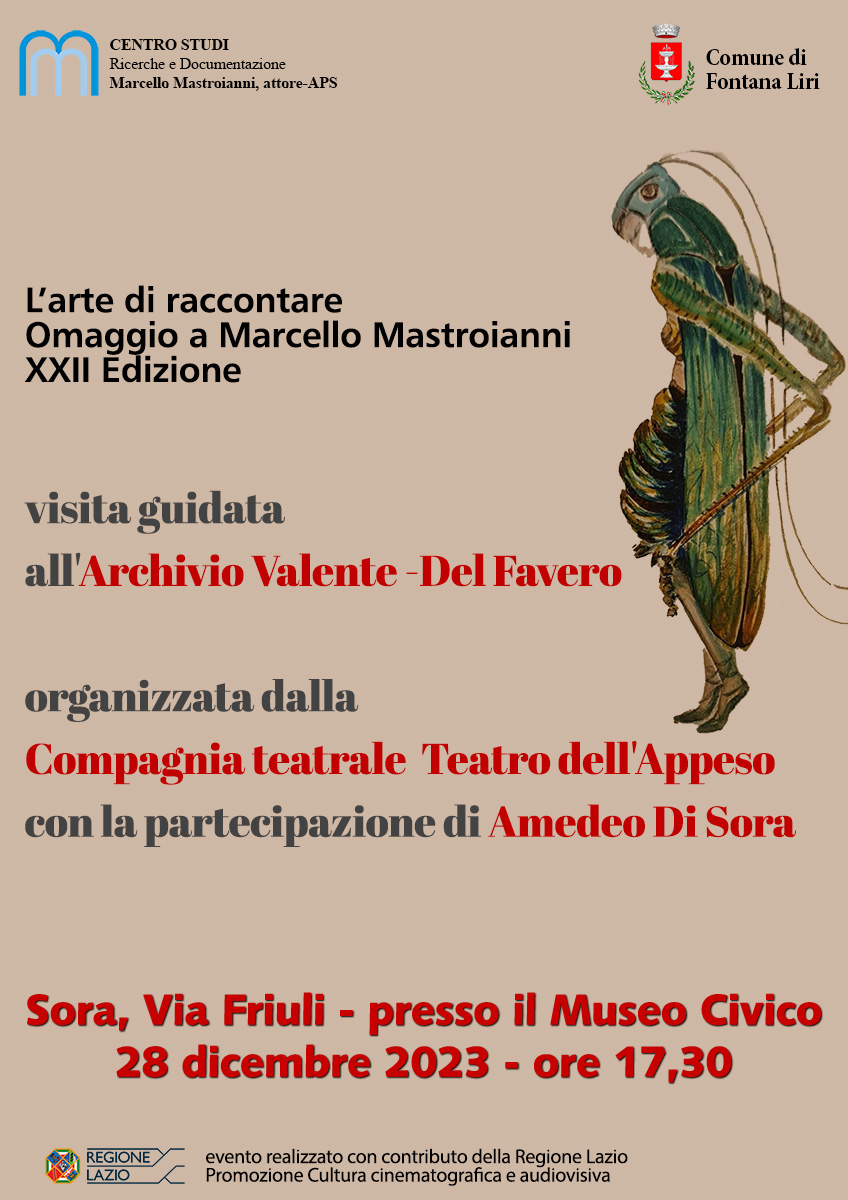 CENTRO STUDI
Ricerche e Documentazione
Marcello Mastroianni, attore-APS

Comune di
Fontana Liri

L'arte di raccontare
Omaggio a Marcello Mastroianni
XXII Edizione

visita guidata
all'Archivio Valente -Del Favero

organizzata dalla
Compagnia teatrale Teatro dell'Appeso
con la partecipazione di Amedeo Di Sora

Sora, Via Friuli - presso il Museo Civico
28 dicembre 2023 - ore 17,30

REGIONE
LAZIO

evento realizzato con contributo della Regione Lazio
Promozione Cultura cinematografica e audiovisiva